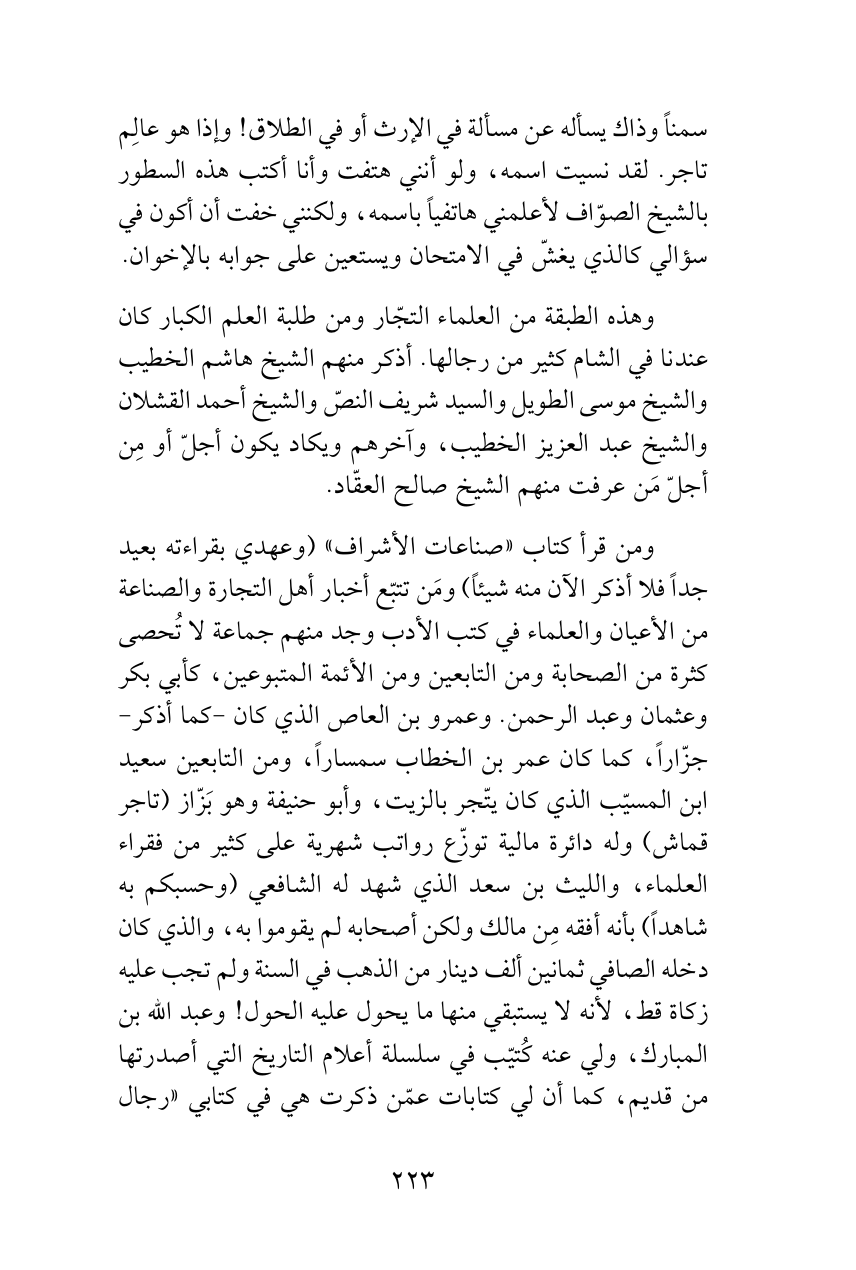 سمناً وذاك يسأله عن مسألة في الإرث أو في الطلاق! وإذا هو عالِم تاجر. لقد نسيت اسمه، ولو أنني هتفت وأنا أكتب هذه السطور بالشيخ الصوّاف لأعلمني هاتفياً باسمه، ولكنني خفت أن أكون في سؤالي كالذي يغشّ في الامتحان ويستعين على جوابه بالإخوان.

وهذه الطبقة من العلماء التجّار ومن طلبة العلم الكبار كان عندنا في الشام كثير من رجالها. أذكر منهم الشيخ هاشم الخطيب والشيخ موسى الطويل والسيد شريف النصّ والشيخ أحمد القشلان والشيخ عبد العزيز الخطيب، وآخرهم ويكاد يكون أجلّ أو مِن أجلّ مَن عرفت منهم الشيخ صالح العقّاد.

ومن قرأ كتاب «صناعات الأشراف» (وعهدي بقراءته بعيد جداً فلا أذكر الآن منه شيئاً) ومَن تتبّع أخبار أهل التجارة والصناعة من الأعيان والعلماء في كتب الأدب وجد منهم جماعة لا تُحصى كثرة من الصحابة ومن التابعين ومن الأئمة المتبوعين، كأبي بكر وعثمان وعبد الرحمن. وعمرو بن العاص الذي كان -كما أذكر- جزّاراً، كما كان عمر بن الخطاب سمساراً، ومن التابعين سعيد ابن المسيّب الذي كان يتّجر بالزيت، وأبو حنيفة وهو بَزّاز (تاجر قماش) وله دائرة مالية توزّع رواتب شهرية على كثير من فقراء العلماء، والليث بن سعد الذي شهد له الشافعي (وحسبكم به شاهداً) بأنه أفقه مِن مالك ولكن أصحابه لم يقوموا به، والذي كان دخله الصافي ثمانين ألف دينار من الذهب في السنة ولم تجب عليه زكاة قط، لأنه لا يستبقي منها ما يحول عليه الحول! وعبد الله بن المبارك، ولي عنه كُتيّب في سلسلة أعلام التاريخ التي أصدرتها من قديم، كما أن لي كتابات عمّن ذكرت هي في كتابي «رجال

٢٢٣